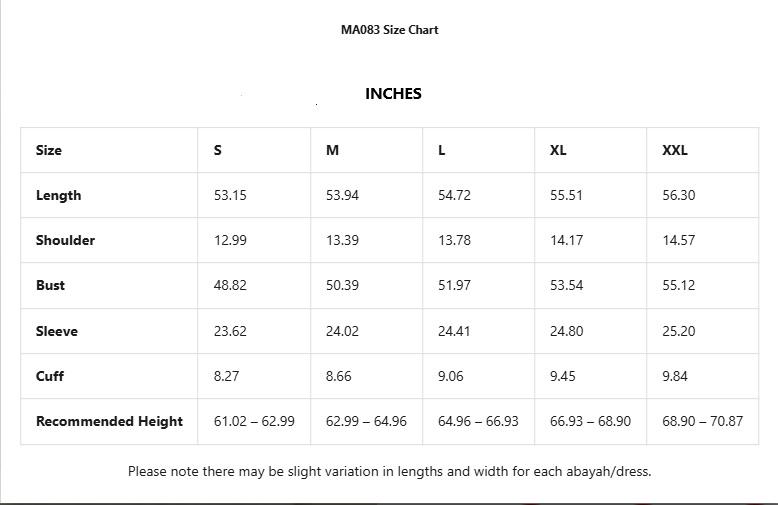 MA083 Size Chart

INCHES

| Size | S | M | L | XL | XXL |
|---|---|---|---|---|---|
| Length | 53.15 | 53.94 | 54.72 | 55.51 | 56.30 |
| Shoulder | 12.99 | 13.39 | 13.78 | 14.17 | 14.57 |
| Bust | 48.82 | 50.39 | 51.97 | 53.54 | 55.12 |
| Sleeve | 23.62 | 24.02 | 24.41 | 24.80 | 25.20 |
| Cuff | 8.27 | 8.66 | 9.06 | 9.45 | 9.84 |
| Recommended Height | 61.02 – 62.99 | 62.99 – 64.96 | 64.96 – 66.93 | 66.93 – 68.90 | 68.90 – 70.87 |

Please note there may be slight variation in lengths and width for each abayah/dress.